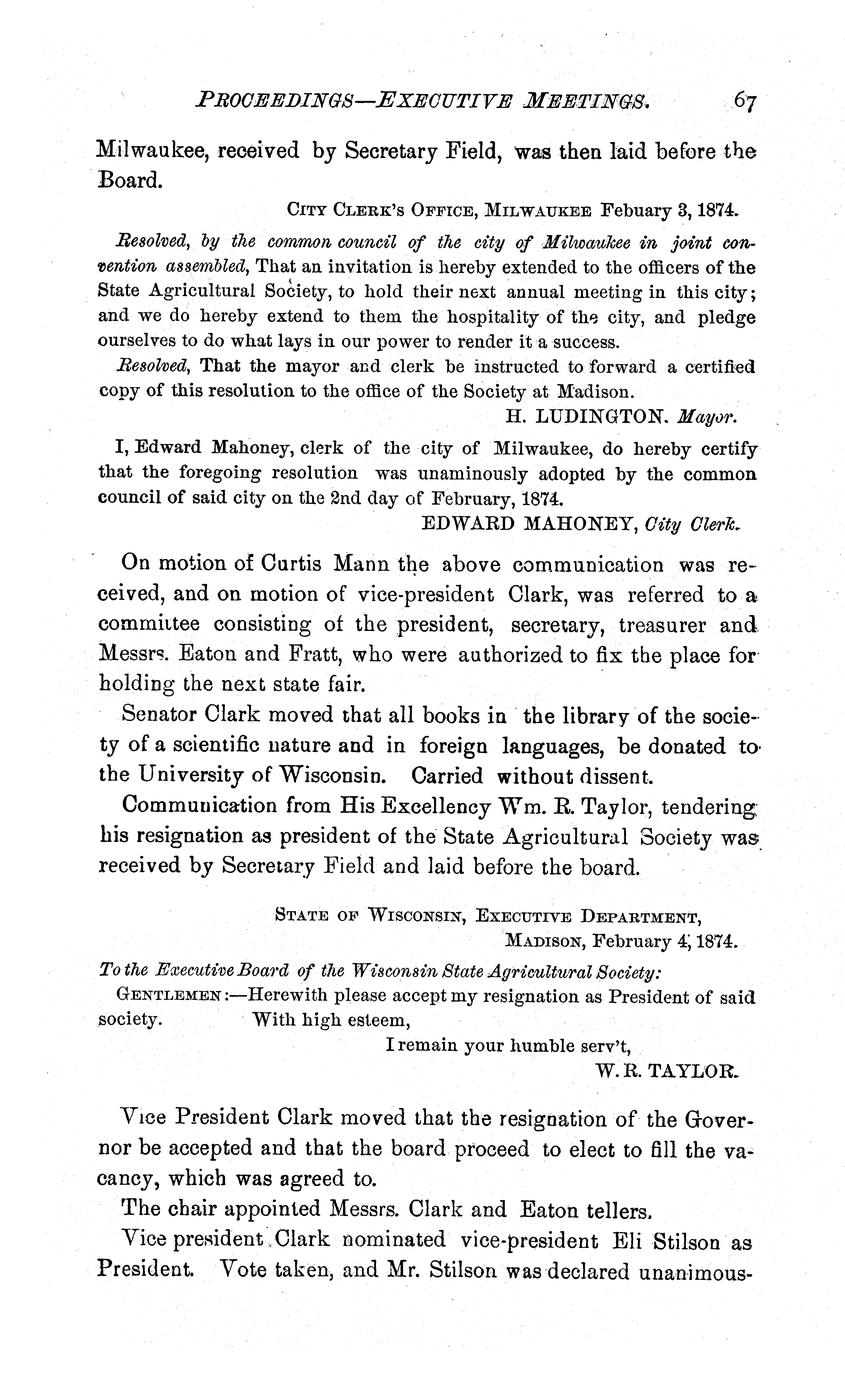 PROCEEDINGS—EXECUTIVE MEETINGS. 67

Milwaukee, received by Secretary Field, was then laid before the Board.

CITY CLERK'S OFFICE, MILWAUKEE Febuary 3, 1874.

Resolved, by the common council of the city of Milwaukee in joint convention assembled, That an invitation is hereby extended to the officers of the State Agricultural Society, to hold their next annual meeting in this city; and we do hereby extend to them the hospitality of the city, and pledge ourselves to do what lays in our power to render it a success.

Resolved, That the mayor and clerk be instructed to forward a certified copy of this resolution to the office of the Society at Madison.

H. LUDINGTON. Mayor.

I, Edward Mahoney, clerk of the city of Milwaukee, do hereby certify that the foregoing resolution was unaminously adopted by the common council of said city on the 2nd day of February, 1874.

EDWARD MAHONEY, City Clerk.

On motion of Curtis Mann the above communication was received, and on motion of vice-president Clark, was referred to a committee consisting of the president, secretary, treasurer and Messrs. Eaton and Fratt, who were authorized to fix the place for holding the next state fair.

Senator Clark moved that all books in the library of the society of a scientific nature and in foreign languages, be donated to the University of Wisconsin. Carried without dissent.

Communication from His Excellency Wm. R. Taylor, tendering his resignation as president of the State Agricultural Society was received by Secretary Field and laid before the board.

STATE OF WISCONSIN, EXECUTIVE DEPARTMENT,
MADISON, February 4, 1874.

To the Executive Board of the Wisconsin State Agricultural Society:

GENTLEMEN:—Herewith please accept my resignation as President of said society. With high esteem,

I remain your humble serv't,
W. R. TAYLOR.

Vice President Clark moved that the resignation of the Governor be accepted and that the board proceed to elect to fill the vacancy, which was agreed to.

The chair appointed Messrs. Clark and Eaton tellers.

Vice president Clark nominated vice-president Eli Stilson as President. Vote taken, and Mr. Stilson was declared unanimous-